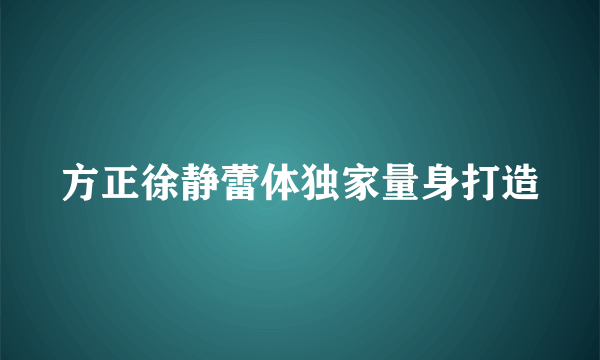 方正徐静蕾体独家量身打造